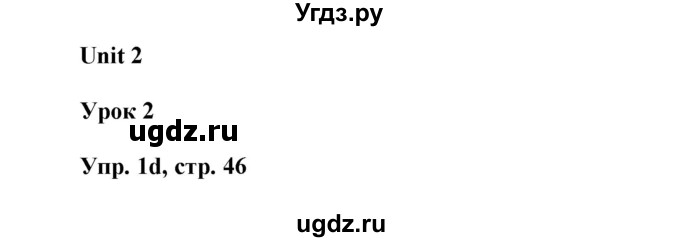 Угдз.ру

Unit 2

Урок 2

ugdz.ru

Упр. 1d, стр. 46

ugdz.ru